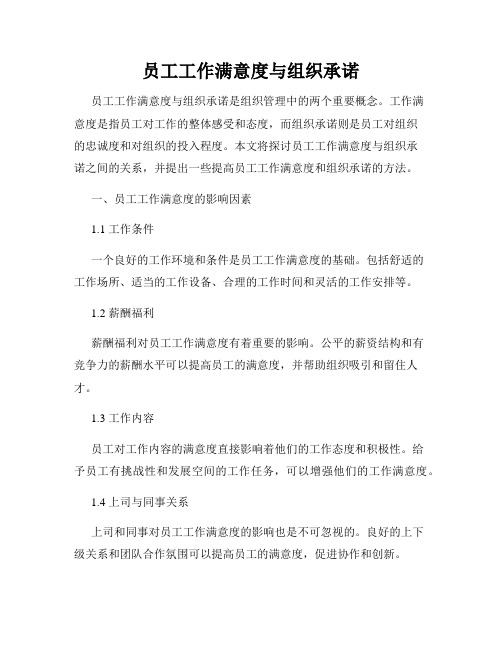 员工工作满意度与组织承诺

员工工作满意度与组织承诺是组织管理中的两个重要概念。工作满意度是指员工对工作的整体感受和态度，而组织承诺则是员工对组织的忠诚度和对组织的投入程度。本文将探讨员工工作满意度与组织承诺之间的关系，并提出一些提高员工工作满意度和组织承诺的方法。

一、员工工作满意度的影响因素

1.1 工作条件

一个良好的工作环境和条件是员工工作满意度的基础。包括舒适的工作场所、适当的工作设备、合理的工作时间和灵活的工作安排等。

1.2 薪酬福利

薪酬福利对员工工作满意度有着重要的影响。公平的薪资结构和有竞争力的薪酬水平可以提高员工的满意度，并帮助组织吸引和留住人才。

1.3 工作内容

员工对工作内容的满意度直接影响着他们的工作态度和积极性。给予员工有挑战性和发展空间的工作任务，可以增强他们的工作满意度。

1.4 上司与同事关系

上司和同事对员工工作满意度的影响也是不可忽视的。良好的上下级关系和团队合作氛围可以提高员工的满意度，促进协作和创新。